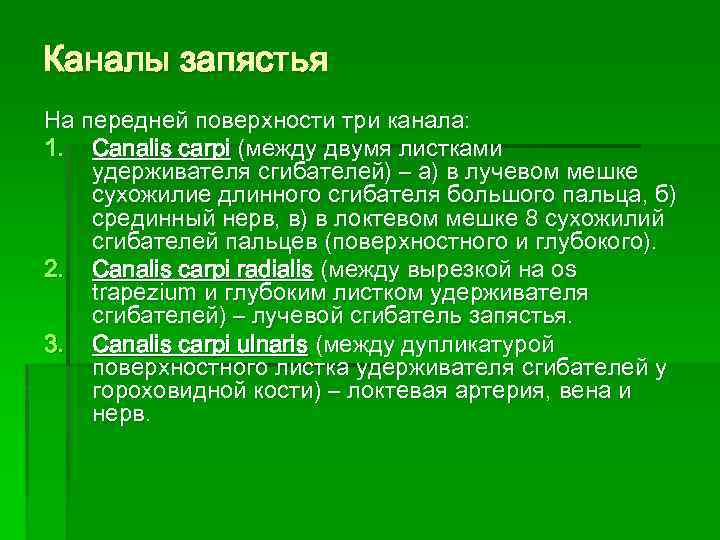 Каналы запястья

На передней поверхности три канала:

1. Canalis carpi (между двумя листками удерживателя сгибателей) – а) в лучевом мешке сухожилие длинного сгибателя большого пальца, б) срединный нерв, в) в локтевом мешке 8 сухожилий сгибателей пальцев (поверхностного и глубокого).
2. Canalis carpi radialis (между вырезкой на os trapezium и глубоким листком удерживателя сгибателей) – лучевой сгибатель запястья.
3. Canalis carpi ulnaris (между дупликатурой поверхностного листка удерживателя сгибателей у гороховидной кости) – локтевая артерия, вена и нерв.